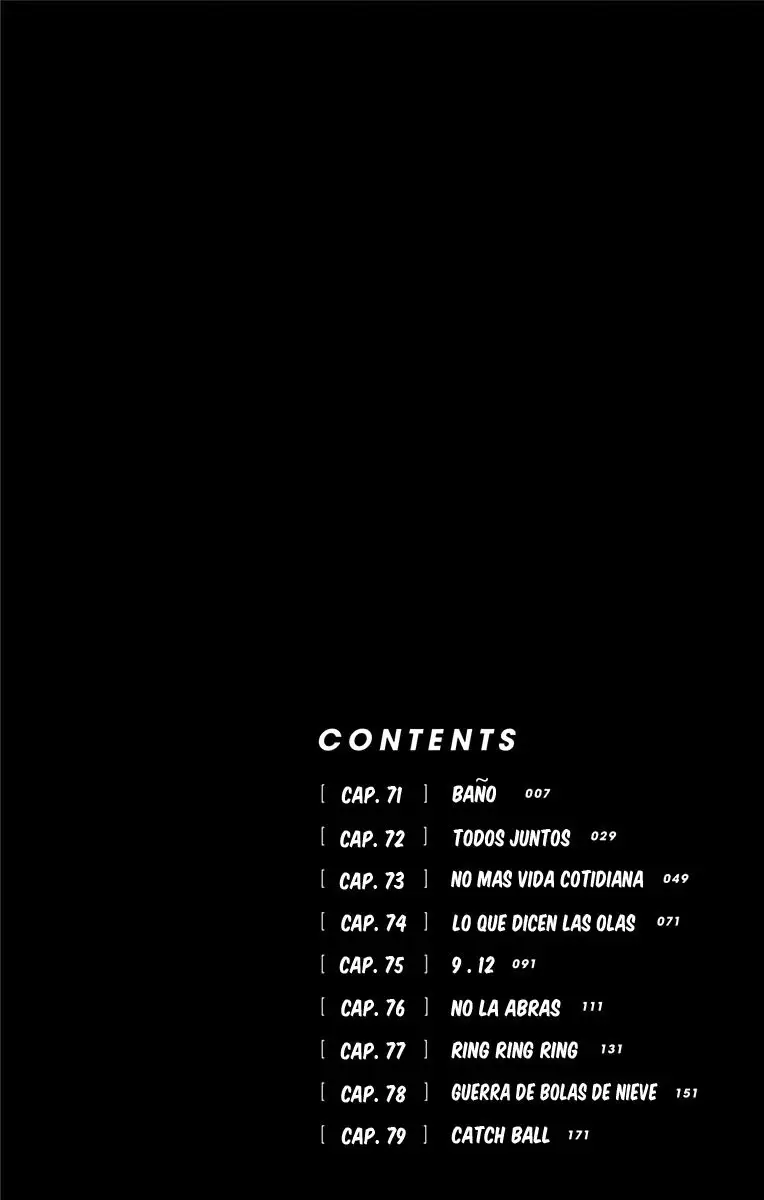 CONTENTS

[ CAP. 71 ] BAÑO 007

[ CAP. 72 ] TODOS JUNTOS 029

[ CAP. 73 ] NO MAS VIDA COTIDIANA 049

[ CAP. 74 ] LO QUE DICEN LAS OLAS 071

[ CAP. 75 ] 9 . 12 091

[ CAP. 76 ] NO LA ABRAS 111

[ CAP. 77 ] RING RING RING 131

[ CAP. 78 ] GUERRA DE BOLAS DE NIEVE 151

[ CAP. 79 ] CATCH BALL 171